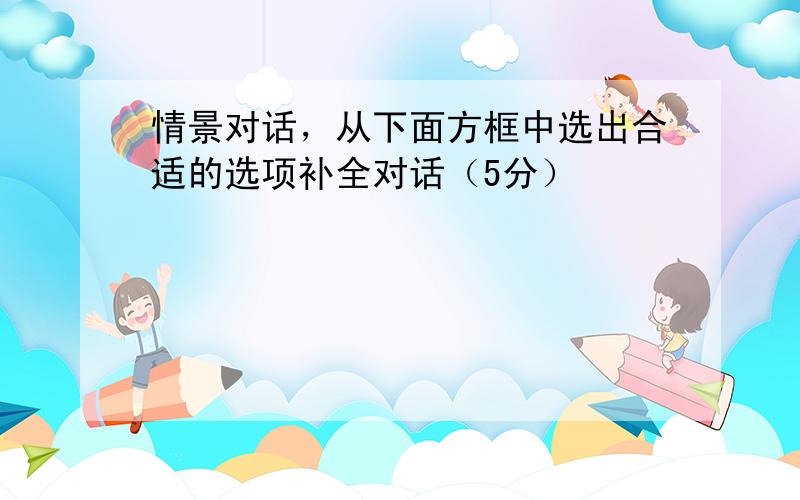 情景对话，从下面方框中选出合适的选项补全对话（5分）